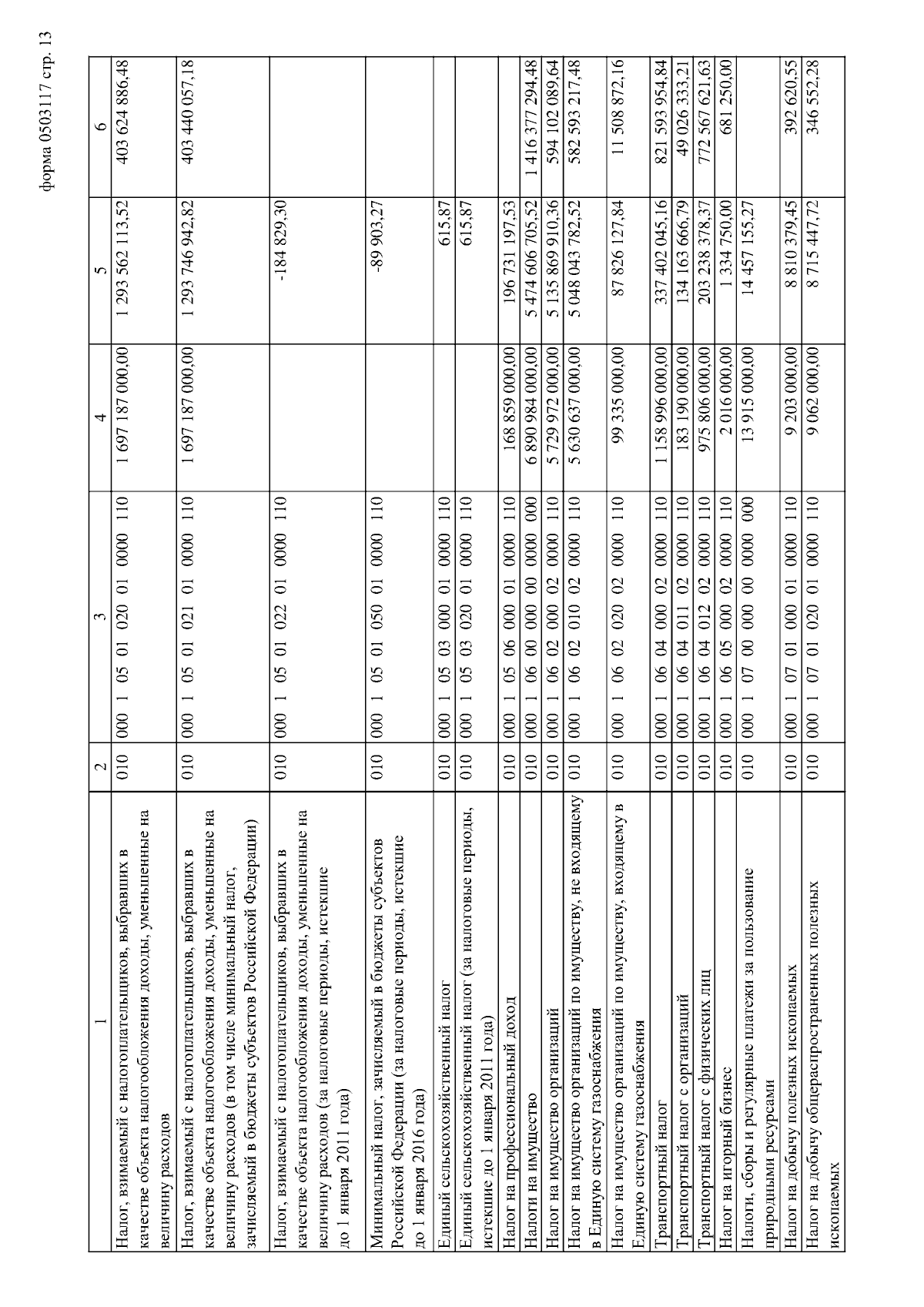 форма 0503117 стр. 13

| 1 | 2 | 3 | 4 | 5 | 6 |
|---|---|---|---|---|---|
| Налог, взимаемый с налогоплательщиков, выбравших в качестве объекта налогообложения доходы, уменьшенные на величину расходов | 010 | 000 1 05 01 020 01 0000 110 | 1 697 187 000,00 | 1 293 562 113,52 | 403 624 886,48 |
| Налог, взимаемый с налогоплательщиков, выбравших в качестве объекта налогообложения доходы, уменьшенные на величину расходов (в том числе минимальный налог, зачисляемый в бюджеты субъектов Российской Федерации) | 010 | 000 1 05 01 021 01 0000 110 | 1 697 187 000,00 | 1 293 746 942,82 | 403 440 057,18 |
| Налог, взимаемый с налогоплательщиков, выбравших в качестве объекта налогообложения доходы, уменьшенные на величину расходов (за налоговые периоды, истекшие до 1 января 2011 года) | 010 | 000 1 05 01 022 01 0000 110 | | -184 829,30 | |
| Минимальный налог, зачисляемый в бюджеты субъектов Российской Федерации (за налоговые периоды, истекшие до 1 января 2016 года) | 010 | 000 1 05 01 050 01 0000 110 | | -89 903,27 | |
| Единый сельскохозяйственный налог | 010 | 000 1 05 03 000 01 0000 110 | | 615,87 | |
| Единый сельскохозяйственный налог (за налоговые периоды, истекшие до 1 января 2011 года) | 010 | 000 1 05 03 020 01 0000 110 | | 615,87 | |
| Налог на профессиональный доход | 010 | 000 1 05 06 000 01 0000 110 | 168 859 000,00 | 196 731 197,53 | |
| Налоги на имущество | 010 | 000 1 06 00 000 00 0000 000 | 6 890 984 000,00 | 5 474 606 705,52 | 1 416 377 294,48 |
| Налог на имущество организаций | 010 | 000 1 06 02 000 02 0000 110 | 5 729 972 000,00 | 5 135 869 910,36 | 594 102 089,64 |
| Налог на имущество организаций по имуществу, не входящему в Единую систему газоснабжения | 010 | 000 1 06 02 010 02 0000 110 | 5 630 637 000,00 | 5 048 043 782,52 | 582 593 217,48 |
| Налог на имущество организаций по имуществу, входящему в Единую систему газоснабжения | 010 | 000 1 06 02 020 02 0000 110 | 99 335 000,00 | 87 826 127,84 | 11 508 872,16 |
| Транспортный налог | 010 | 000 1 06 04 000 02 0000 110 | 1 158 996 000,00 | 337 402 045,16 | 821 593 954,84 |
| Транспортный налог с организаций | 010 | 000 1 06 04 011 02 0000 110 | 183 190 000,00 | 134 163 666,79 | 49 026 333,21 |
| Транспортный налог с физических лиц | 010 | 000 1 06 04 012 02 0000 110 | 975 806 000,00 | 203 238 378,37 | 772 567 621,63 |
| Налог на игорный бизнес | 010 | 000 1 06 05 000 02 0000 110 | 2 016 000,00 | 1 334 750,00 | 681 250,00 |
| Налоги, сборы и регулярные платежи за пользование природными ресурсами | 010 | 000 1 07 00 000 00 0000 000 | 13 915 000,00 | 14 457 155,27 | |
| Налог на добычу полезных ископаемых | 010 | 000 1 07 01 000 01 0000 110 | 9 203 000,00 | 8 810 379,45 | 392 620,55 |
| Налог на добычу общераспространенных полезных ископаемых | 010 | 000 1 07 01 020 01 0000 110 | 9 062 000,00 | 8 715 447,72 | 346 552,28 |